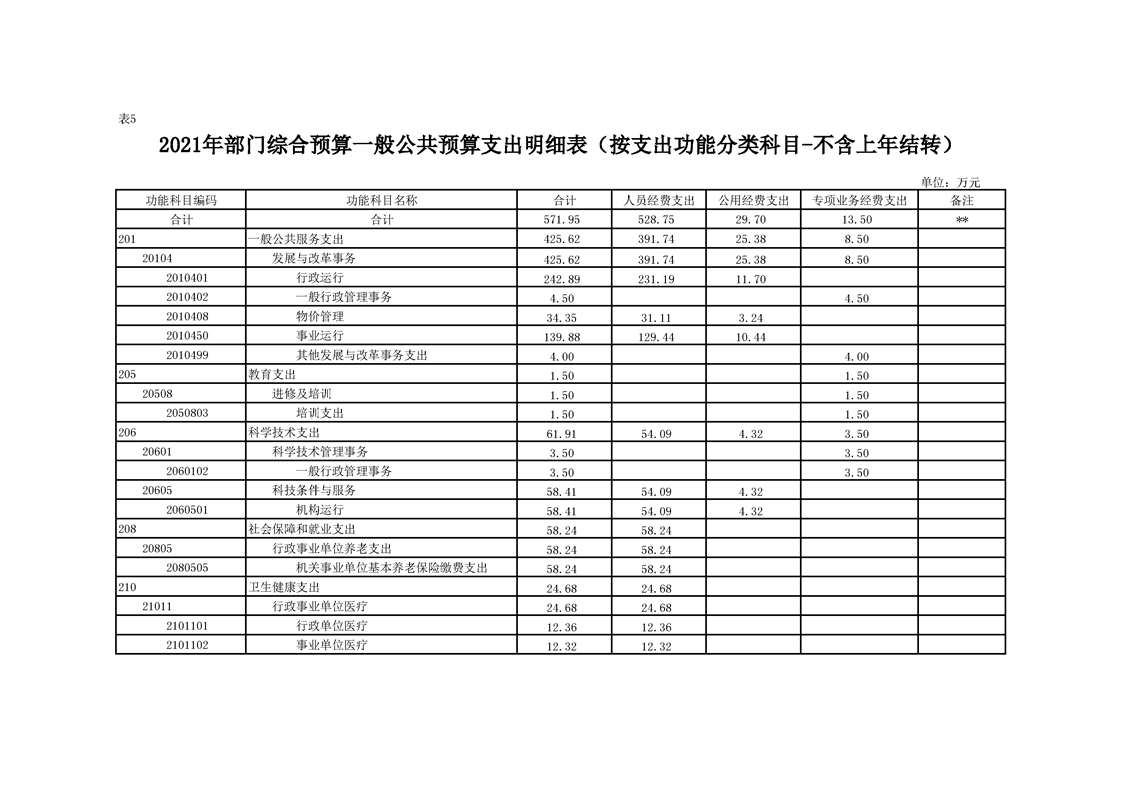 表5

2021年部门综合预算一般公共预算支出明细表（按支出功能分类科目-不含上年结转）

单位：万元

| 功能科目编码 | 功能科目名称 | 合计 | 人员经费支出 | 公用经费支出 | 专项业务经费支出 | 备注 |
|---|---|---|---|---|---|---|
| 合计 | 合计 | 571.95 | 528.75 | 29.70 | 13.50 | ** |
| 201 | 一般公共服务支出 | 425.62 | 391.74 | 25.38 | 8.50 | |
| 20104 | 发展与改革事务 | 425.62 | 391.74 | 25.38 | 8.50 | |
| 2010401 | 行政运行 | 242.89 | 231.19 | 11.70 | | |
| 2010402 | 一般行政管理事务 | 4.50 | | | 4.50 | |
| 2010408 | 物价管理 | 34.35 | 31.11 | 3.24 | | |
| 2010450 | 事业运行 | 139.88 | 129.44 | 10.44 | | |
| 2010499 | 其他发展与改革事务支出 | 4.00 | | | 4.00 | |
| 205 | 教育支出 | 1.50 | | | 1.50 | |
| 20508 | 进修及培训 | 1.50 | | | 1.50 | |
| 2050803 | 培训支出 | 1.50 | | | 1.50 | |
| 206 | 科学技术支出 | 61.91 | 54.09 | 4.32 | 3.50 | |
| 20601 | 科学技术管理事务 | 3.50 | | | 3.50 | |
| 2060102 | 一般行政管理事务 | 3.50 | | | 3.50 | |
| 20605 | 科技条件与服务 | 58.41 | 54.09 | 4.32 | | |
| 2060501 | 机构运行 | 58.41 | 54.09 | 4.32 | | |
| 208 | 社会保障和就业支出 | 58.24 | 58.24 | | | |
| 20805 | 行政事业单位养老支出 | 58.24 | 58.24 | | | |
| 2080505 | 机关事业单位基本养老保险缴费支出 | 58.24 | 58.24 | | | |
| 210 | 卫生健康支出 | 24.68 | 24.68 | | | |
| 21011 | 行政事业单位医疗 | 24.68 | 24.68 | | | |
| 2101101 | 行政单位医疗 | 12.36 | 12.36 | | | |
| 2101102 | 事业单位医疗 | 12.32 | 12.32 | | | |